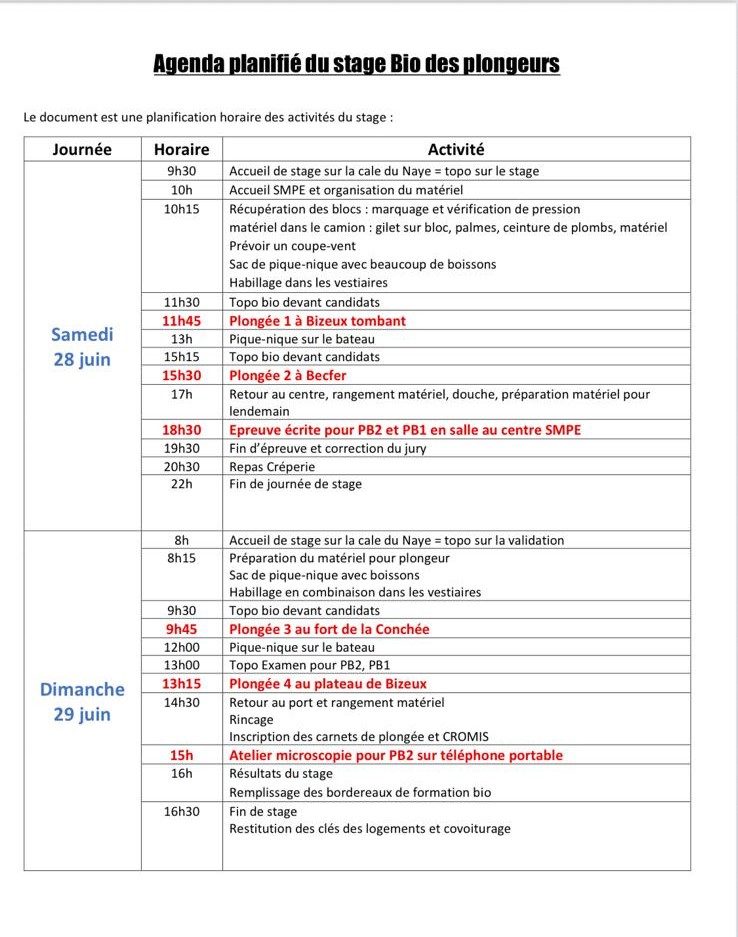 Agenda planifié du stage Bio des plongeurs

Le document est une planification horaire des activités du stage :

| Journée | Horaire | Activité |
|---|---|---|
| Samedi 28 juin | 9h30 | Accueil de stage sur la cale du Naye = topo sur le stage |
| | 10h | Accueil SMPE et organisation du matériel |
| | 10h15 | Récupération des blocs : marquage et vérification de pression matériel dans le camion : gilet sur bloc, palmes, ceinture de plombs, matériel Prévoir un coupe-vent Sac de pique-nique avec beaucoup de boissons Habillage dans les vestiaires |
| | 11h30 | Topo bio devant candidats |
| | 11h45 | Plongée 1 à Bizeux tombant |
| | 13h | Pique-nique sur le bateau |
| | 15h15 | Topo bio devant candidats |
| | 15h30 | Plongée 2 à Becfer |
| | 17h | Retour au centre, rangement matériel, douche, préparation matériel pour lendemain |
| | 18h30 | Epreuve écrite pour PB2 et PB1 en salle au centre SMPE |
| | 19h30 | Fin d'épreuve et correction du jury |
| | 20h30 | Repas Créperie |
| | 22h | Fin de journée de stage |
| Dimanche 29 juin | 8h | Accueil de stage sur la cale du Naye = topo sur la validation |
| | 8h15 | Préparation du matériel pour plongeur Sac de pique-nique avec boissons Habillage en combinaison dans les vestiaires |
| | 9h30 | Topo bio devant candidats |
| | 9h45 | Plongée 3 au fort de la Conchée |
| | 12h00 | Pique-nique sur le bateau |
| | 13h00 | Topo Examen pour PB2, PB1 |
| | 13h15 | Plongée 4 au plateau de Bizeux |
| | 14h30 | Retour au port et rangement matériel Rincage Inscription des carnets de plongée et CROMIS |
| | 15h | Atelier microscopie pour PB2 sur téléphone portable |
| | 16h | Résultats du stage Remplissage des bordereaux de formation bio |
| | 16h30 | Fin de stage Restitution des clés des logements et covoiturage |